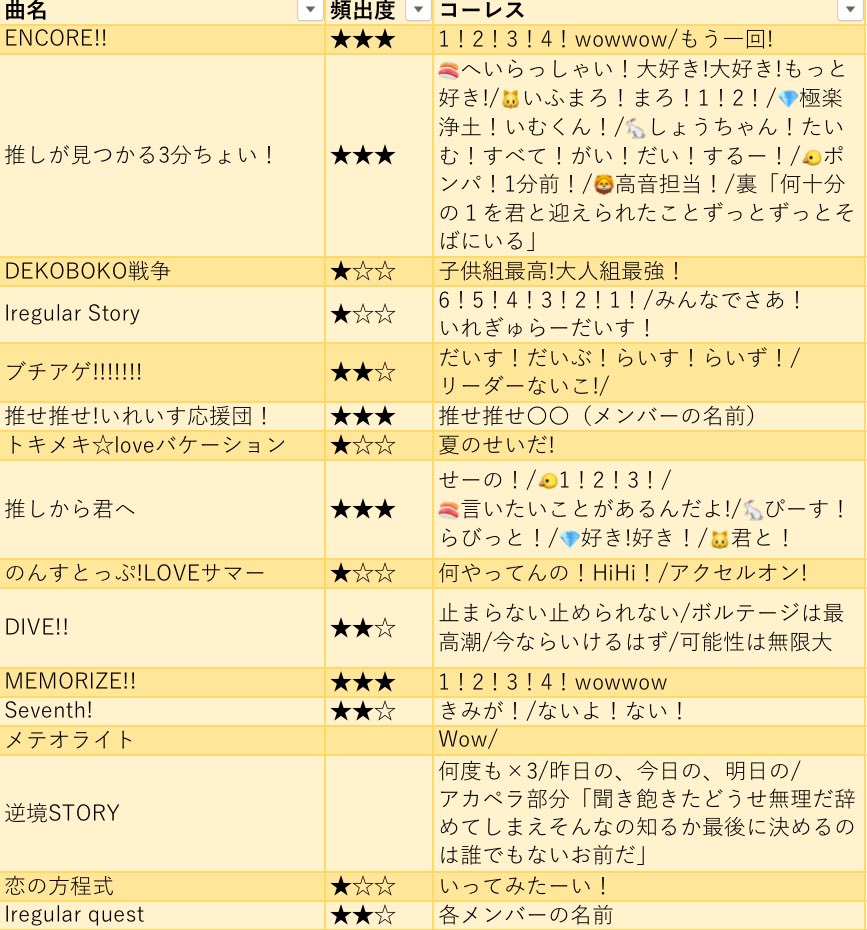 | 曲名 | 頻出度 | コーレス |
|---|---|---|
| ENCORE!! | ★★★ | 1！2！3！4！wowwow/もう一回! |
| 推しが見つかる3分ちょい！ | ★★★ | 🍣へいらっしゃい！大好き!大好き!もっと好き!/🐱いふまろ！まろ！1！2！/💎極楽浄土！いむくん！/🐇しょうちゃん！たいむ！すべて！がい！だい！するー！/🐤ポンパ！1分前！/🦁高音担当！/裏「何十分の１を君と迎えられたことずっとずっとそばにいる」 |
| DEKOBOKO戦争 | ★☆☆ | 子供組最高!大人組最強！ |
| Iregular Story | ★☆☆ | 6！5！4！3！2！1！/みんなでさあ！いれぎゅらーだいす！ |
| ブチアゲ!!!!!!! | ★★☆ | だいす！だいぶ！らいす！らいず！/リーダーないこ!/ |
| 推せ推せ!いれいす応援団！ | ★★★ | 推せ推せ〇〇（メンバーの名前） |
| トキメキ☆loveバケーション | ★☆☆ | 夏のせいだ! |
| 推しから君へ | ★★★ | せーの！/🐤1！2！3！/🍣言いたいことがあるんだよ!/🐇ぴーす！らびっと！/💎好き!好き！/🐱君と！ |
| のんすとっぷ!LOVEサマー | ★☆☆ | 何やってんの！HiHi！/アクセルオン! |
| DIVE!! | ★★☆ | 止まらない止められない/ボルテージは最高潮/今ならいけるはず/可能性は無限大 |
| MEMORIZE!! | ★★★ | 1！2！3！4！wowwow |
| Seventh! | ★★☆ | きみが！/ないよ！ない！ |
| メテオライト | | Wow/ |
| 逆境STORY | | 何度も×3/昨日の、今日の、明日の/アカペラ部分「聞き飽きたどうせ無理だ辞めてしまえそんなの知るか最後に決めるのは誰でもないお前だ」 |
| 恋の方程式 | ★☆☆ | いってみたーい！ |
| Iregular quest | ★★☆ | 各メンバーの名前 |